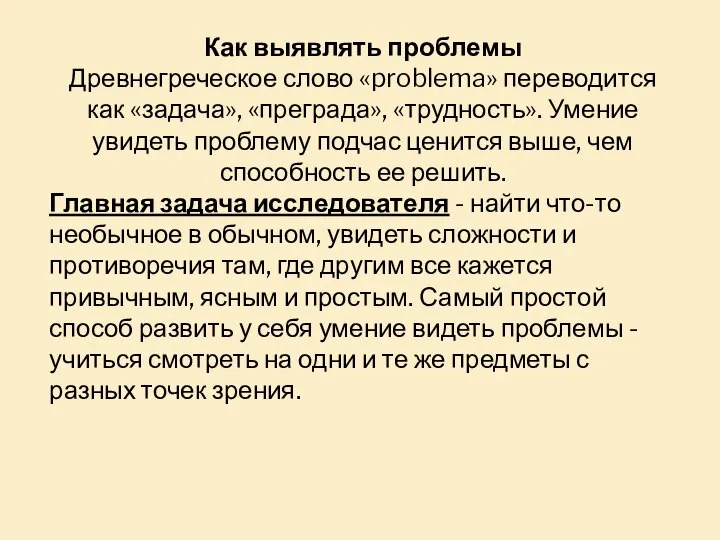 Как выявлять проблемы
Древнегреческое слово «problema» переводится как «задача», «преграда», «трудность». Умение увидеть проблему подчас ценится выше, чем способность ее решить.

Главная задача исследователя - найти что-то необычное в обычном, увидеть сложности и противоречия там, где другим все кажется привычным, ясным и простым. Самый простой способ развить у себя умение видеть проблемы - учиться смотреть на одни и те же предметы с разных точек зрения.